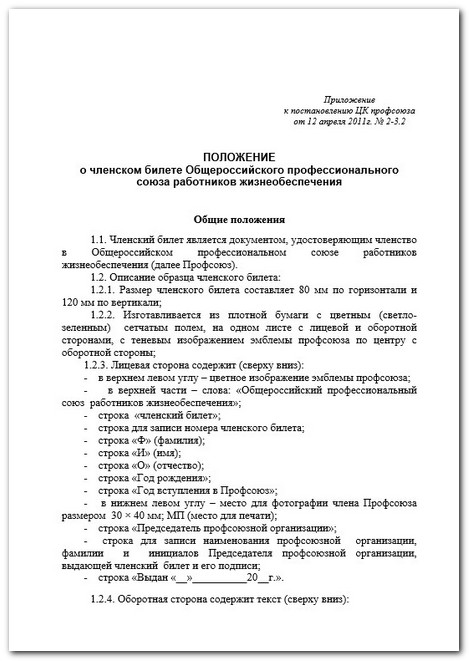 Приложение
к постановлению ЦК профсоюза
от 12 апреля 2011г. № 2-3.2

ПОЛОЖЕНИЕ
о членском билете Общероссийского профессионального союза работников жизнеобеспечения

Общие положения

1.1. Членский билет является документом, удостоверяющим членство в Общероссийском профессиональном союзе работников жизнеобеспечения (далее Профсоюз).

1.2. Описание образца членского билета:

1.2.1. Размер членского билета составляет 80 мм по горизонтали и 120 мм по вертикали;

1.2.2. Изготавливается из плотной бумаги с цветным (светло-зеленным) сетчатым полем, на одном листе с лицевой и оборотной сторонами, с теневым изображением эмблемы профсоюза по центру с оборотной стороны;

1.2.3. Лицевая сторона содержит (сверху вниз):
- в верхнем левом углу – цветное изображение эмблемы профсоюза;
- в верхней части – слова: «Общероссийский профессиональный союз работников жизнеобеспечения»;
- строка «членский билет»;
- строка для записи номера членского билета;
- строка «Ф» (фамилия);
- строка «И» (имя);
- строка «О» (отчество);
- строка «Год рождения»;
- строка «Год вступления в Профсоюз»;
- в нижнем левом углу – место для фотографии члена Профсоюза размером 30 × 40 мм; МП (место для печати);
- строка «Председатель профсоюзной организации»;
- строка для записи наименования профсоюзной организации, фамилии и инициалов Председателя профсоюзной организации, выдающей членский билет и его подписи;
- строка «Выдан «__»__________20__г.».

1.2.4. Оборотная сторона содержит текст (сверху вниз):